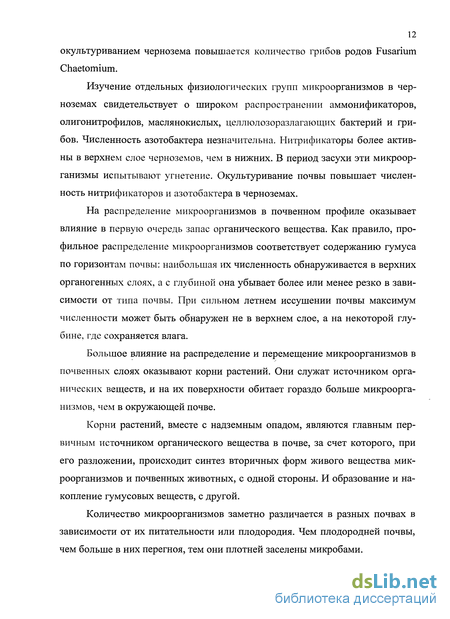 12

окультуриванием чернозема повышается количество грибов родов Fusarium Chaetomium.

Изучение отдельных физиологических групп микроорганизмов в черноземах свидетельствует о широком распространении аммонификаторов, олигонитрофилов, маслянокислых, целлюлозоразлагающих бактерий и грибов. Численность азотобактера незначительна. Нитрификаторы более активны в верхнем слое черноземов, чем в нижних. В период засухи эти микроорганизмы испытывают угнетение. Окультуривание почвы повышает численность нитрификаторов и азотобактера в черноземах.

На распределение микроорганизмов в почвенном профиле оказывает влияние в первую очередь запас органического вещества. Как правило, профильное распределение микроорганизмов соответствует содержанию гумуса по горизонтам почвы: наибольшая их численность обнаруживается в верхних органогенных слоях, а с глубиной она убывает более или менее резко в зависимости от типа почвы. При сильном летнем иссушении почвы максимум численности может быть обнаружен не в верхнем слое, а на некоторой глубине, где сохраняется влага.

Большое влияние на распределение и перемещение микроорганизмов в почвенных слоях оказывают корни растений. Они служат источником органических веществ, и на их поверхности обитает гораздо больше микроорганизмов, чем в окружающей почве.

Корни растений, вместе с надземным опадом, являются главным первичным источником органического вещества в почве, за счет которого, при его разложении, происходит синтез вторичных форм живого вещества микроорганизмов и почвенных животных, с одной стороны. И образование и накопление гумусовых веществ, с другой.

Количество микроорганизмов заметно различается в разных почвах в зависимости от их питательности или плодородия. Чем плодородней почвы, чем больше в них перегноя, тем они плотней заселены микробами.

dsLib.net
библиотека диссертаций